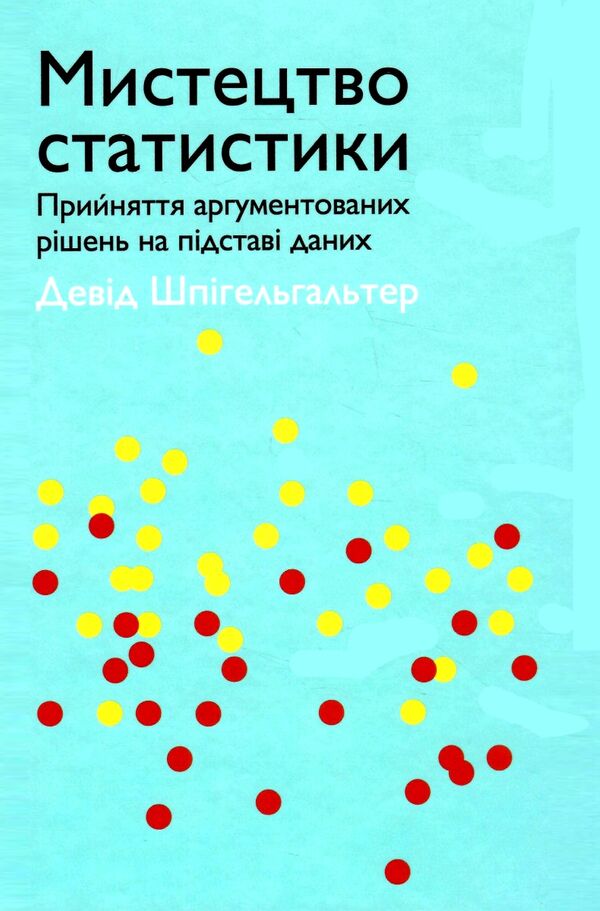 Мистецтво статистики

Прийняття аргументованих рішень на підставі даних

Девід Шпігельгальтер